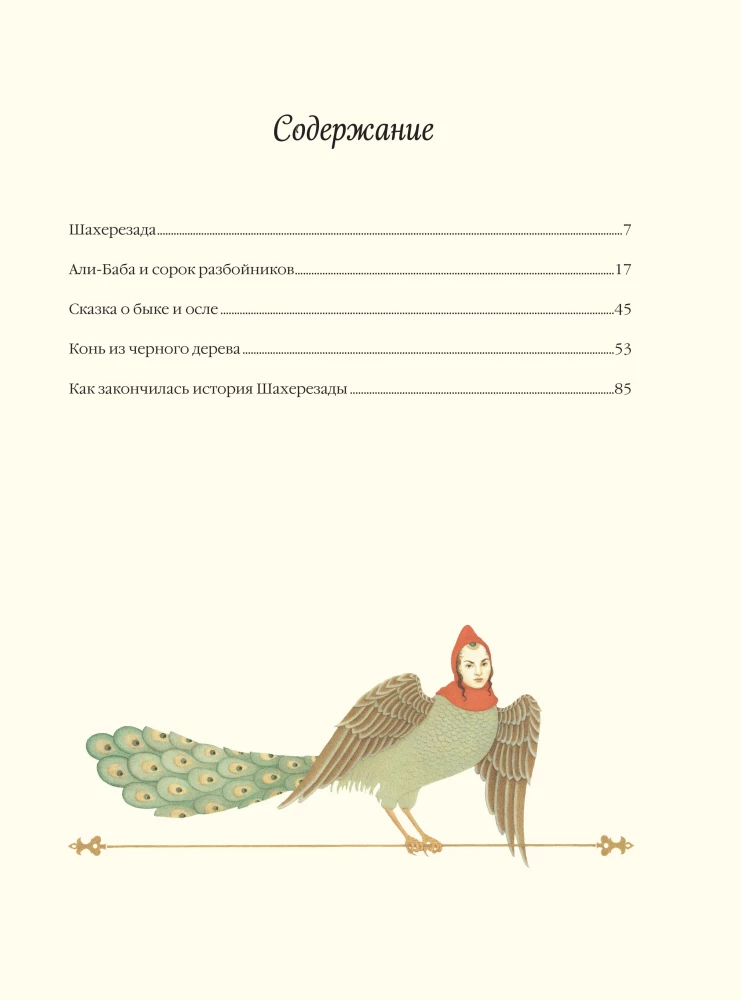 Содержание

Шахерезада 7

Али-Баба и сорок разбойников 17

Сказка о быке и осле 45

Конь из черного дерева 53

Как закончилась история Шахерезады 85